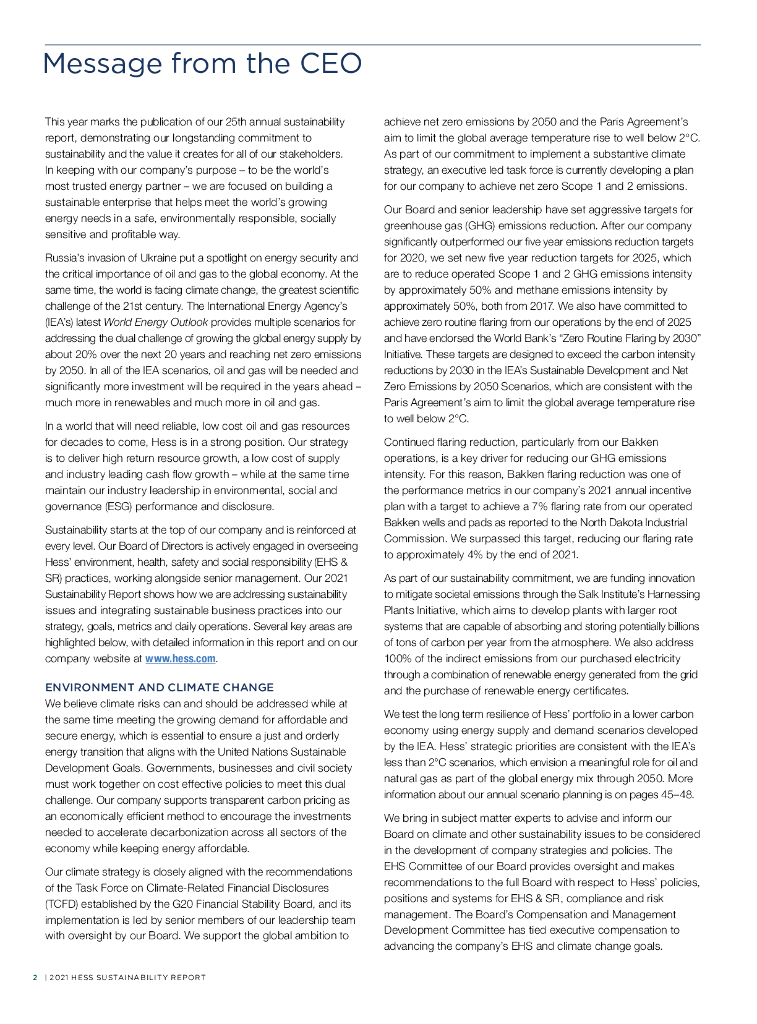 Message from the CEO

This year marks the publication of our 25th annual sustainability report, demonstrating our longstanding commitment to sustainability and the value it creates for all of our stakeholders. In keeping with our company's purpose – to be the world's most trusted energy partner – we are focused on building a sustainable enterprise that helps meet the world's growing energy needs in a safe, environmentally responsible, socially sensitive and profitable way.

Russia's invasion of Ukraine put a spotlight on energy security and the critical importance of oil and gas to the global economy. At the same time, the world is facing climate change, the greatest scientific challenge of the 21st century. The International Energy Agency's (IEA's) latest World Energy Outlook provides multiple scenarios for addressing the dual challenge of growing the global energy supply by about 20% over the next 20 years and reaching net zero emissions by 2050. In all of the IEA scenarios, oil and gas will be needed and significantly more investment will be required in the years ahead – much more in renewables and much more in oil and gas.

In a world that will need reliable, low cost oil and gas resources for decades to come, Hess is in a strong position. Our strategy is to deliver high return resource growth, a low cost of supply and industry leading cash flow growth – while at the same time maintain our industry leadership in environmental, social and governance (ESG) performance and disclosure.

Sustainability starts at the top of our company and is reinforced at every level. Our Board of Directors is actively engaged in overseeing Hess' environment, health, safety and social responsibility (EHS & SR) practices, working alongside senior management. Our 2021 Sustainability Report shows how we are addressing sustainability issues and integrating sustainable business practices into our strategy, goals, metrics and daily operations. Several key areas are highlighted below, with detailed information in this report and on our company website at www.hess.com.

ENVIRONMENT AND CLIMATE CHANGE
We believe climate risks can and should be addressed while at the same time meeting the growing demand for affordable and secure energy, which is essential to ensure a just and orderly energy transition that aligns with the United Nations Sustainable Development Goals. Governments, businesses and civil society must work together on cost effective policies to meet this dual challenge. Our company supports transparent carbon pricing as an economically efficient method to encourage the investments needed to accelerate decarbonization across all sectors of the economy while keeping energy affordable.

Our climate strategy is closely aligned with the recommendations of the Task Force on Climate-Related Financial Disclosures (TCFD) established by the G20 Financial Stability Board, and its implementation is led by senior members of our leadership team with oversight by our Board. We support the global ambition to achieve net zero emissions by 2050 and the Paris Agreement's aim to limit the global average temperature rise to well below 2°C. As part of our commitment to implement a substantive climate strategy, an executive led task force is currently developing a plan for our company to achieve net zero Scope 1 and 2 emissions.

Our Board and senior leadership have set aggressive targets for greenhouse gas (GHG) emissions reduction. After our company significantly outperformed our five year emissions reduction targets for 2020, we set new five year reduction targets for 2025, which are to reduce operated Scope 1 and 2 GHG emissions intensity by approximately 50% and methane emissions intensity by approximately 50%, both from 2017. We also have committed to achieve zero routine flaring from our operations by the end of 2025 and have endorsed the World Bank's "Zero Routine Flaring by 2030" Initiative. These targets are designed to exceed the carbon intensity reductions by 2030 in the IEA's Sustainable Development and Net Zero Emissions by 2050 Scenarios, which are consistent with the Paris Agreement's aim to limit the global average temperature rise to well below 2°C.

Continued flaring reduction, particularly from our Bakken operations, is a key driver for reducing our GHG emissions intensity. For this reason, Bakken flaring reduction was one of the performance metrics in our company's 2021 annual incentive plan with a target to achieve a 7% flaring rate from our operated Bakken wells and pads as reported to the North Dakota Industrial Commission. We surpassed this target, reducing our flaring rate to approximately 4% by the end of 2021.

As part of our sustainability commitment, we are funding innovation to mitigate societal emissions through the Salk Institute's Harnessing Plants Initiative, which aims to develop plants with larger root systems that are capable of absorbing and storing potentially billions of tons of carbon per year from the atmosphere. We also address 100% of the indirect emissions from our purchased electricity through a combination of renewable energy generated from the grid and the purchase of renewable energy certificates.

We test the long term resilience of Hess' portfolio in a lower carbon economy using energy supply and demand scenarios developed by the IEA. Hess' strategic priorities are consistent with the IEA's less than 2°C scenarios, which envision a meaningful role for oil and natural gas as part of the global energy mix through 2050. More information about our annual scenario planning is on pages 45–48.

We bring in subject matter experts to advise and inform our Board on climate and other sustainability issues to be considered in the development of company strategies and policies. The EHS Committee of our Board provides oversight and makes recommendations to the full Board with respect to Hess' policies, positions and systems for EHS & SR, compliance and risk management. The Board's Compensation and Management Development Committee has tied executive compensation to advancing the company's EHS and climate change goals.

2 | 2021 HESS SUSTAINABILITY REPORT